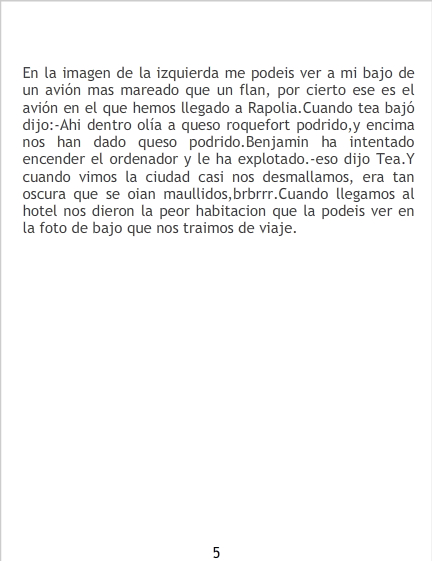 En la imagen de la izquierda me podeis ver a mi bajo de un avión mas mareado que un flan, por cierto ese es el avión en el que hemos llegado a Rapolia.Cuando tea bajó dijo:-Ahi dentro olía a queso roquefort podrido,y encima nos han dado queso podrido.Benjamin ha intentado encender el ordenador y le ha explotado.-eso dijo Tea.Y cuando vimos la ciudad casi nos desmallamos, era tan oscura que se oian maullidos,brbrrr.Cuando llegamos al hotel nos dieron la peor habitacion que la podeis ver en la foto de bajo que nos traimos de viaje.

5